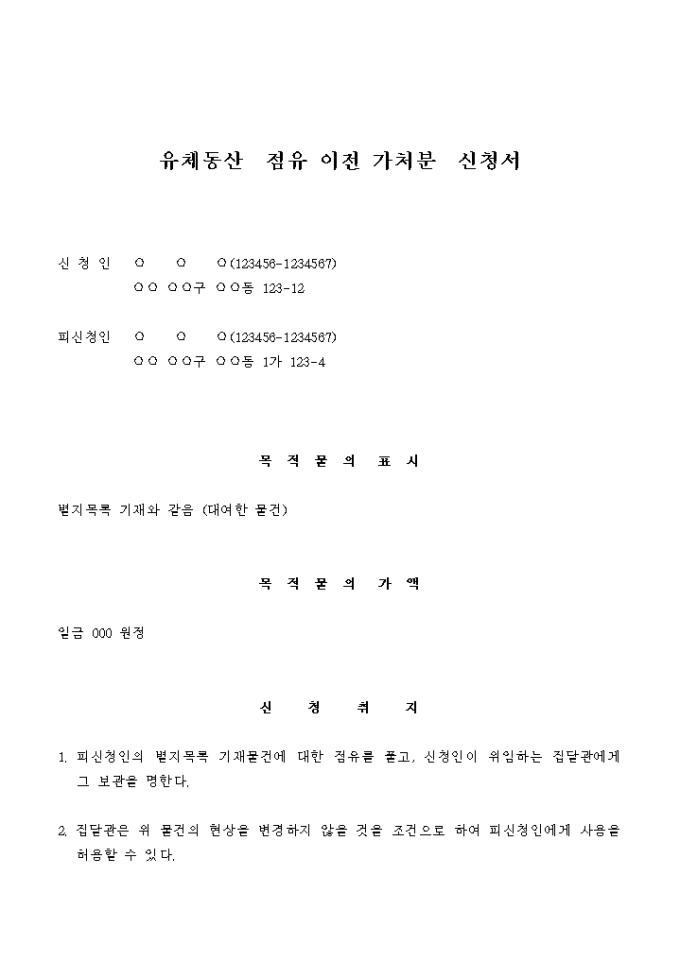 유체동산 점유 이전 가처분 신청서

신 청 인 ○ ○ ○(123456-1234567)
○○ ○○구 ○○동 123-12

피신청인 ○ ○ ○(123456-1234567)
○○ ○○구 ○○동 1가 123-4

목 적 물 의 표 시

별지목록 기재와 같음 (대여한 물건)

목 적 물 의 가 액

일금 000 원정

신 청 취 지

1. 피신청인의 별지목록 기재물건에 대한 점유를 풀고, 신청인이 위임하는 집달관에게 그 보관을 명한다.

2. 집달관은 위 물건의 현상을 변경하지 않을 것을 조건으로 하여 피신청인에게 사용을 허용할 수 있다.